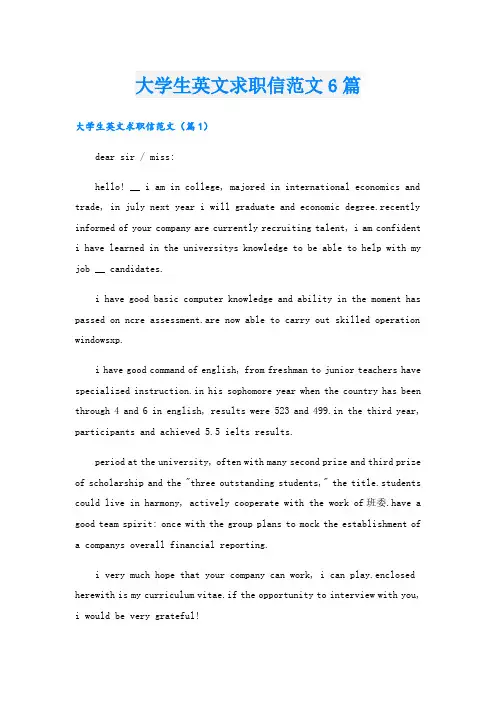 大学生英文求职信范文6篇

大学生英文求职信范文（篇1）

dear sir / miss:

hello! __ i am in college, majored in international economics and trade, in july next year i will graduate and economic degree.recently informed of your company are currently recruiting talent, i am confident i have learned in the universitys knowledge to be able to help with my job __ candidates.

i have good basic computer knowledge and ability in the moment has passed on ncre assessment.are now able to carry out skilled operation windowsxp.

i have good command of english, from freshman to junior teachers have specialized instruction.in his sophomore year when the country has been through 4 and 6 in english, results were 523 and 499.in the third year, participants and achieved 5.5 ielts results.

period at the university, often with many second prize and third prize of scholarship and the "three outstanding students," the title.students could live in harmony, actively cooperate with the work of 班委.have a good team spirit: once with the group plans to mock the establishment of a companys overall financial reporting.

i very much hope that your company can work, i can play.enclosed herewith is my curriculum vitae.if the opportunity to interview with you, i would be very grateful!